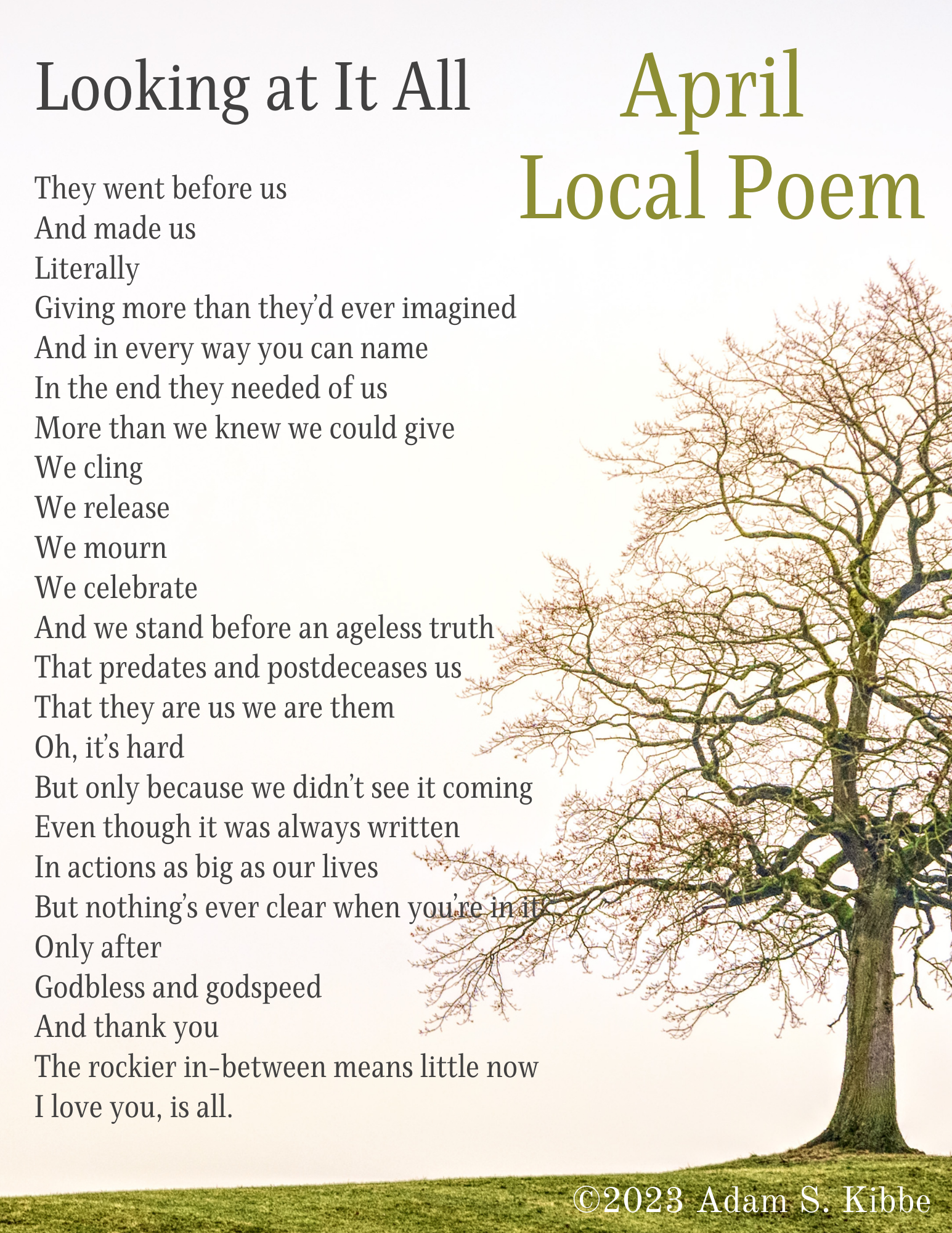 Looking at It All

April
Local Poem

They went before us
And made us
Literally
Giving more than they'd ever imagined
And in every way you can name
In the end they needed of us
More than we knew we could give
We cling
We release
We mourn
We celebrate
And we stand before an ageless truth
That predates and postdeceases us
That they are us we are them
Oh, it's hard
But only because we didn't see it coming
Even though it was always written
In actions as big as our lives
But nothing's ever clear when you're in it
Only after
Godbless and godspeed
And thank you
The rockier in-between means little now
I love you, is all.

©2023 Adam S. Kibbe